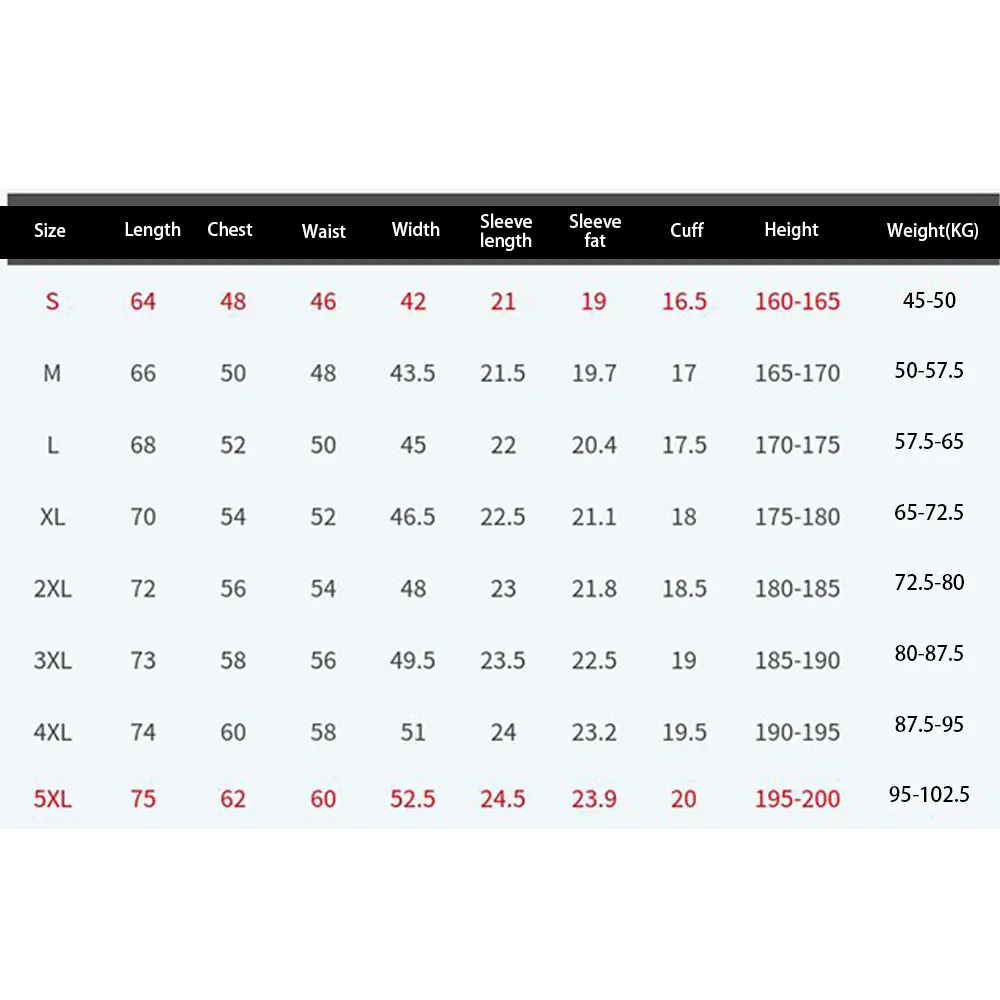 | Size | Length | Chest | Waist | Width | Sleeve length | Sleeve fat | Cuff | Height | Weight(KG) |
|---|---|---|---|---|---|---|---|---|---|
| S | 64 | 48 | 46 | 42 | 21 | 19 | 16.5 | 160-165 | 45-50 |
| M | 66 | 50 | 48 | 43.5 | 21.5 | 19.7 | 17 | 165-170 | 50-57.5 |
| L | 68 | 52 | 50 | 45 | 22 | 20.4 | 17.5 | 170-175 | 57.5-65 |
| XL | 70 | 54 | 52 | 46.5 | 22.5 | 21.1 | 18 | 175-180 | 65-72.5 |
| 2XL | 72 | 56 | 54 | 48 | 23 | 21.8 | 18.5 | 180-185 | 72.5-80 |
| 3XL | 73 | 58 | 56 | 49.5 | 23.5 | 22.5 | 19 | 185-190 | 80-87.5 |
| 4XL | 74 | 60 | 58 | 51 | 24 | 23.2 | 19.5 | 190-195 | 87.5-95 |
| 5XL | 75 | 62 | 60 | 52.5 | 24.5 | 23.9 | 20 | 195-200 | 95-102.5 |